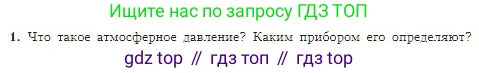 Ищите нас по запросу ГДЗ ТОП

1. Что такое атмосферное давление? Каким прибором его определяют?

gdz top // гдз топ // гдз top